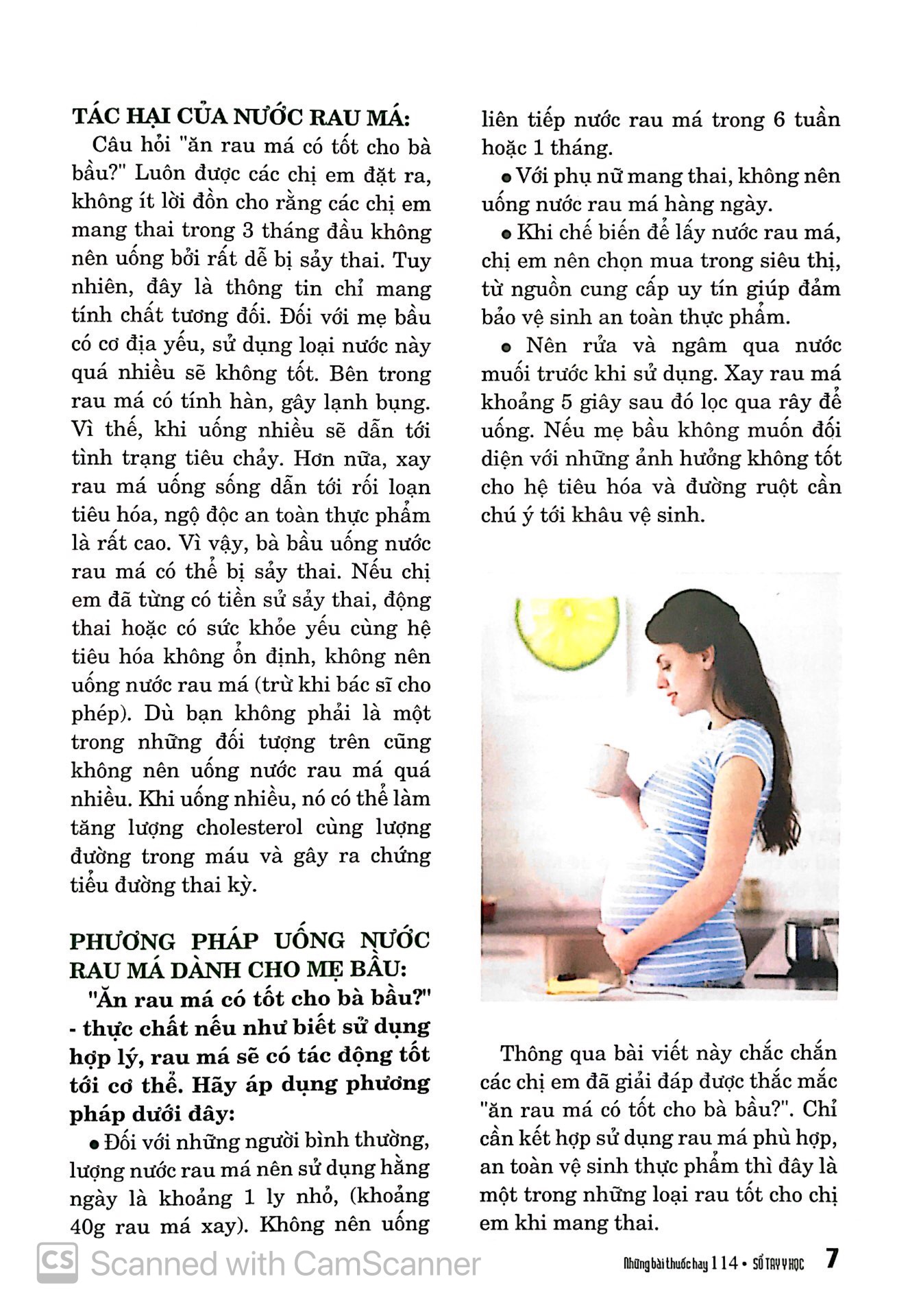 TÁC HẠI CỦA NƯỚC RAU MÁ:

Câu hỏi "ăn rau má có tốt cho bà bầu?" Luôn được các chị em đặt ra, không ít lời đồn cho rằng các chị em mang thai trong 3 tháng đầu không nên uống bởi rất dễ bị sảy thai. Tuy nhiên, đây là thông tin chỉ mang tính chất tương đối. Đối với mẹ bầu có cơ địa yếu, sử dụng loại nước này quá nhiều sẽ không tốt. Bên trong rau má có tính hàn, gây lạnh bụng. Vì thế, khi uống nhiều sẽ dẫn tới tình trạng tiêu chảy. Hơn nữa, xay rau má uống sống dẫn tới rối loạn tiêu hóa, ngộ độc an toàn thực phẩm là rất cao. Vì vậy, bà bầu uống nước rau má có thể bị sảy thai. Nếu chị em đã từng có tiền sử sảy thai, động thai hoặc có sức khỏe yếu cùng hệ tiêu hóa không ổn định, không nên uống nước rau má (trừ khi bác sĩ cho phép). Dù bạn không phải là một trong những đối tượng trên cũng không nên uống nước rau má quá nhiều. Khi uống nhiều, nó có thể làm tăng lượng cholesterol cùng lượng đường trong máu và gây ra chứng tiểu đường thai kỳ.

PHƯƠNG PHÁP UỐNG NƯỚC RAU MÁ DÀNH CHO MẸ BẦU:

"Ăn rau má có tốt cho bà bầu?" - thực chất nếu như biết sử dụng hợp lý, rau má sẽ có tác động tốt tới cơ thể. Hãy áp dụng phương pháp dưới đây:

• Đối với những người bình thường, lượng nước rau má nên sử dụng hằng ngày là khoảng 1 ly nhỏ, (khoảng 40g rau má xay). Không nên uống liên tiếp nước rau má trong 6 tuần hoặc 1 tháng.

• Với phụ nữ mang thai, không nên uống nước rau má hàng ngày.

• Khi chế biến để lấy nước rau má, chị em nên chọn mua trong siêu thị, từ nguồn cung cấp uy tín giúp đảm bảo vệ sinh an toàn thực phẩm.

• Nên rửa và ngâm qua nước muối trước khi sử dụng. Xay rau má khoảng 5 giây sau đó lọc qua rây để uống. Nếu mẹ bầu không muốn đối diện với những ảnh hưởng không tốt cho hệ tiêu hóa và đường ruột cần chú ý tới khâu vệ sinh.

Thông qua bài viết này chắc chắn các chị em đã giải đáp được thắc mắc "ăn rau má có tốt cho bà bầu?". Chỉ cần kết hợp sử dụng rau má phù hợp, an toàn vệ sinh thực phẩm thì đây là một trong những loại rau tốt cho chị em khi mang thai.

Những bài thuốc hay 114 • SỔ TAY Y HỌC 7

CS Scanned with CamScanner